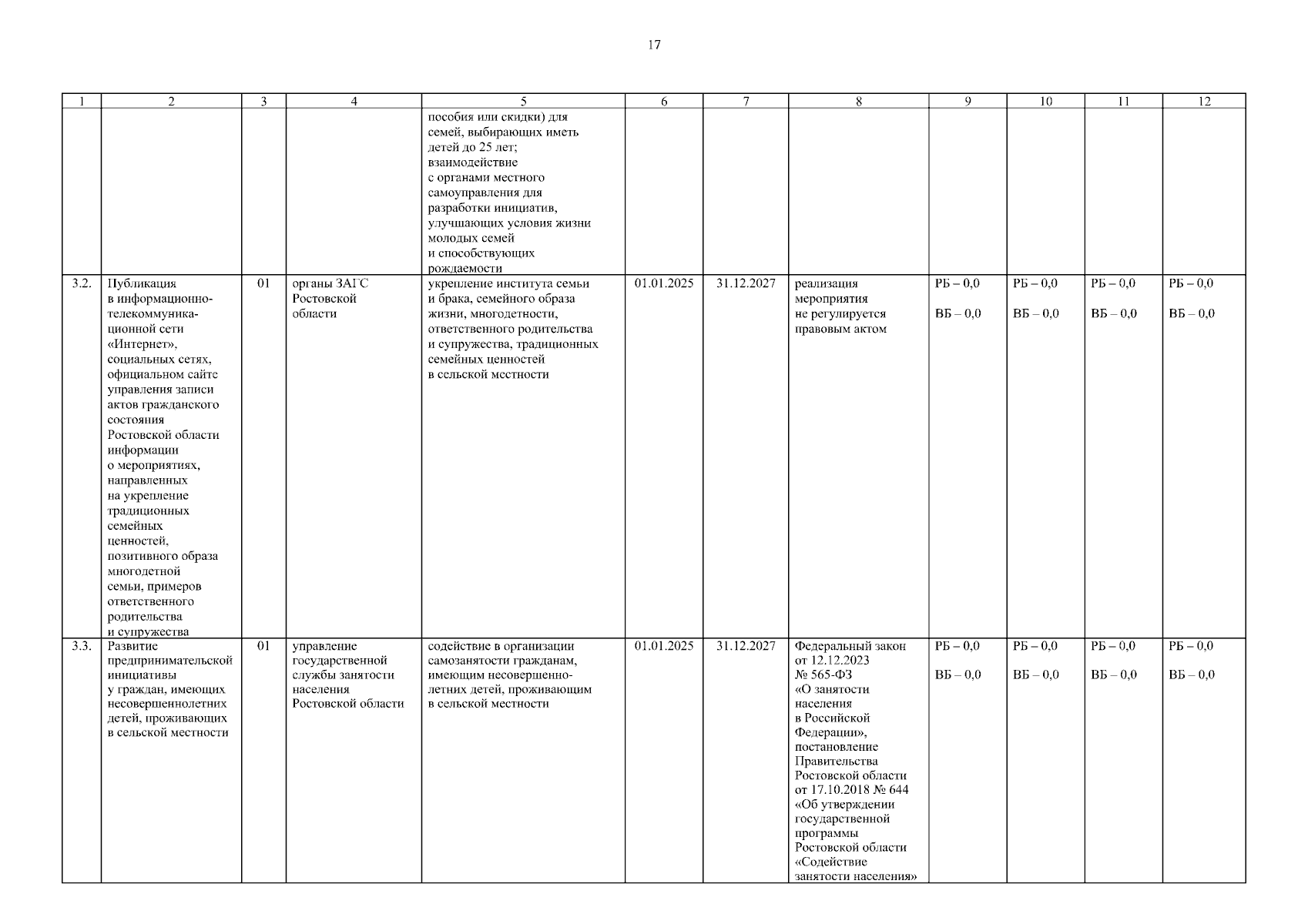 17

| 1 | 2 | 3 | 4 | 5 | 6 | 7 | 8 | 9 | 10 | 11 | 12 |
|---|---|---|---|---|---|---|---|---|---|---|---|
| | | | | пособия или скидки) для семей, выбирающих иметь детей до 25 лет; взаимодействие с органами местного самоуправления для разработки инициатив, улучшающих условия жизни молодых семей и способствующих рождаемости | | | | | | | |
| 3.2. | Публикация в информационно-телекоммуникационной сети «Интернет», социальных сетях, официальном сайте управления записи актов гражданского состояния Ростовской области информации о мероприятиях, направленных на укрепление традиционных семейных ценностей, позитивного образа многодетной семьи, примеров ответственного родительства и супружества | 01 | органы ЗАГС Ростовской области | укрепление института семьи и брака, семейного образа жизни, многодетности, ответственного родительства и супружества, традиционных семейных ценностей в сельской местности | 01.01.2025 | 31.12.2027 | реализация мероприятия не регулируется правовым актом | РБ – 0,0 ВБ – 0,0 | РБ – 0,0 ВБ – 0,0 | РБ – 0,0 ВБ – 0,0 | РБ – 0,0 ВБ – 0,0 |
| 3.3. | Развитие предпринимательской инициативы у граждан, имеющих несовершеннолетних детей, проживающих в сельской местности | 01 | управление государственной службы занятости населения Ростовской области | содействие в организации самозанятости гражданам, имеющим несовершеннолетних детей, проживающим в сельской местности | 01.01.2025 | 31.12.2027 | Федеральный закон от 12.12.2023 № 565-ФЗ «О занятости населения в Российской Федерации», постановление Правительства Ростовской области от 17.10.2018 № 644 «Об утверждении государственной программы Ростовской области «Содействие занятости населения» | РБ – 0,0 ВБ – 0,0 | РБ – 0,0 ВБ – 0,0 | РБ – 0,0 ВБ – 0,0 | РБ – 0,0 ВБ – 0,0 |